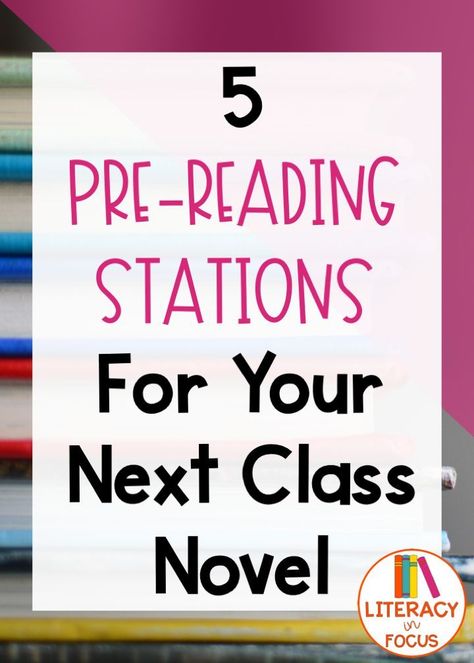 5
PRE-READING STATIONS
For Your Next Class Novel

LITERACY in FOCUS